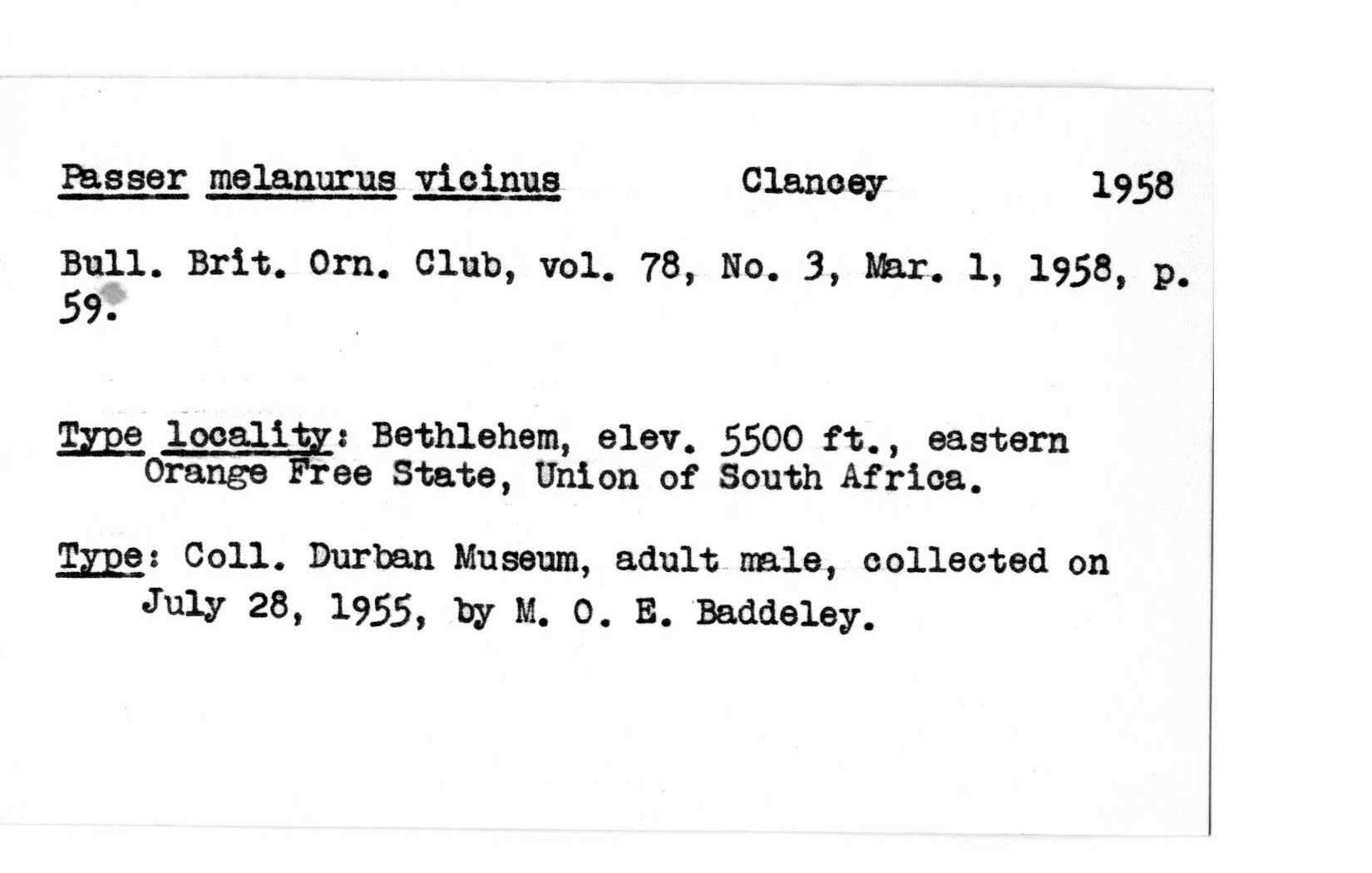 Passer melanurus vicinus Clancey 1958

Bull. Brit. Orn. Club, vol. 78, No. 3, Mar. 1, 1958, p. 59.

Type locality: Bethlehem, elev. 5500 ft., eastern Orange Free State, Union of South Africa.

Type: Coll. Durban Museum, adult male, collected on July 28, 1955, by M. O. E. Baddeley.